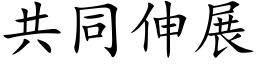 共同伸展